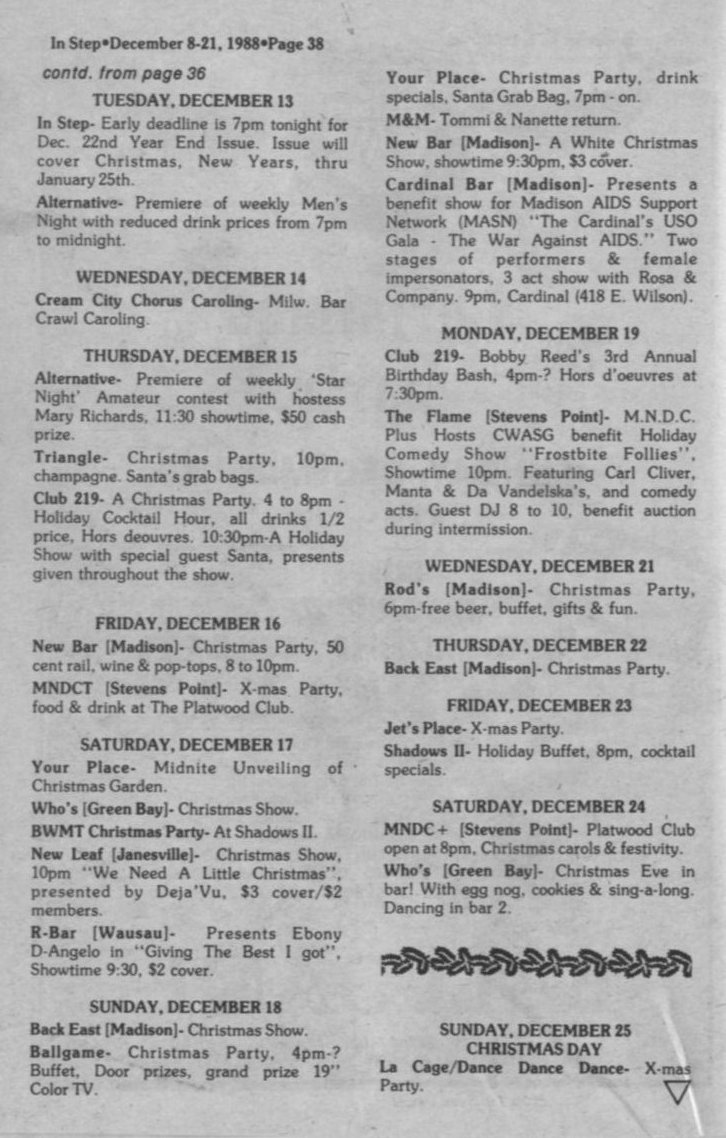 In Step•December 8-21, 1988•Page 38

contd. from page 36

TUESDAY, DECEMBER 13

In Step- Early deadline is 7pm tonight for Dec. 22nd Year End Issue. Issue will cover Christmas, New Years, thru January 25th.

Alternative- Premiere of weekly Men's Night with reduced drink prices from 7pm to midnight.

WEDNESDAY, DECEMBER 14

Cream City Chorus Caroling- Milw. Bar Crawl Caroling.

THURSDAY, DECEMBER 15

Alternative- Premiere of weekly 'Star Night' Amateur contest with hostess Mary Richards, 11:30 showtime, $50 cash prize.

Triangle- Christmas Party, 10pm, champagne. Santa's grab bags.

Club 219- A Christmas Party. 4 to 8pm - Holiday Cocktail Hour, all drinks 1/2 price, Hors deouvres. 10:30pm-A Holiday Show with special guest Santa, presents given throughout the show.

FRIDAY, DECEMBER 16

New Bar [Madison]- Christmas Party, 50 cent rail, wine & pop-tops, 8 to 10pm.

MNDCT [Stevens Point]- X-mas Party, food & drink at The Platwood Club.

SATURDAY, DECEMBER 17

Your Place- Midnite Unveiling of Christmas Garden.

Who's [Green Bay]- Christmas Show.

BWMT Christmas Party- At Shadows II.

New Leaf [Janesville]- Christmas Show, 10pm "We Need A Little Christmas", presented by Deja'Vu, $3 cover/$2 members.

R-Bar [Wausau]- Presents Ebony D-Angelo in "Giving The Best I got", Showtime 9:30, $2 cover.

SUNDAY, DECEMBER 18

Back East [Madison]- Christmas Show.

Ballgame- Christmas Party, 4pm-? Buffet, Door prizes, grand prize 19" Color TV.

Your Place- Christmas Party, drink specials, Santa Grab Bag, 7pm - on.

M&M- Tommi & Nanette return.

New Bar [Madison]- A White Christmas Show, showtime 9:30pm, $3 cover.

Cardinal Bar [Madison]- Presents a benefit show for Madison AIDS Support Network (MASN) "The Cardinal's USO Gala - The War Against AIDS." Two stages of performers & female impersonators, 3 act show with Rosa & Company. 9pm, Cardinal (418 E. Wilson).

MONDAY, DECEMBER 19

Club 219- Bobby Reed's 3rd Annual Birthday Bash, 4pm-? Hors d'oeuvres at 7:30pm.

The Flame [Stevens Point]- M.N.D.C. Plus Hosts CWASG benefit Holiday Comedy Show "Frostbite Follies", Showtime 10pm. Featuring Carl Cliver, Manta & Da Vandelska's, and comedy acts. Guest DJ 8 to 10, benefit auction during intermission.

WEDNESDAY, DECEMBER 21

Rod's [Madison]- Christmas Party, 6pm-free beer, buffet, gifts & fun.

THURSDAY, DECEMBER 22

Back East [Madison]- Christmas Party.

FRIDAY, DECEMBER 23

Jet's Place- X-mas Party.

Shadows II- Holiday Buffet, 8pm, cocktail specials.

SATURDAY, DECEMBER 24

MNDC+ [Stevens Point]- Platwood Club open at 8pm, Christmas carols & festivity.

Who's [Green Bay]- Christmas Eve in bar! With egg nog, cookies & sing-a-long. Dancing in bar 2.

SUNDAY, DECEMBER 25
CHRISTMAS DAY

La Cage/Dance Dance Dance- X-mas Party.